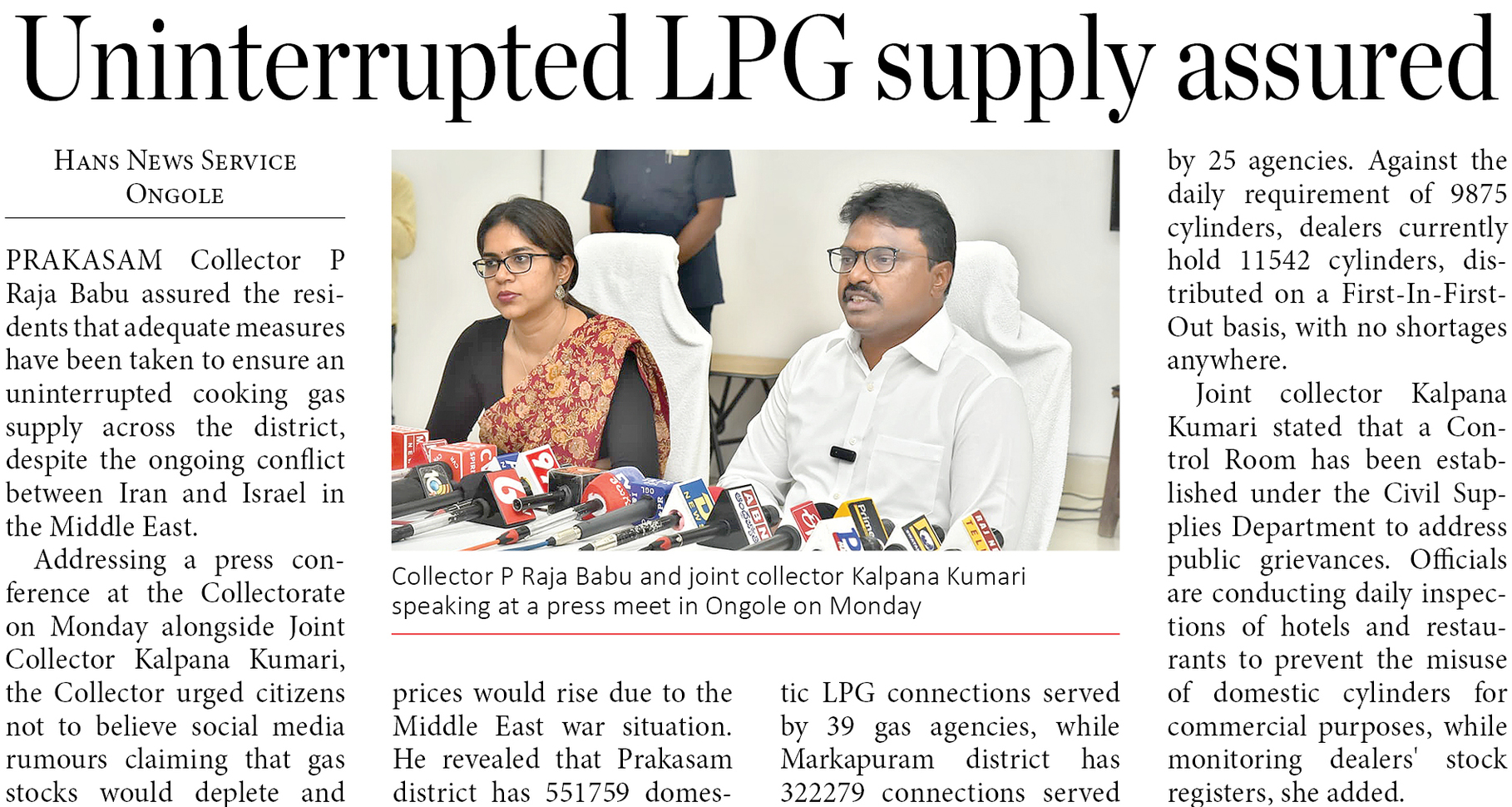 Uninterrupted LPG supply assured

HANS NEWS SERVICE
ONGOLE

PRAKASAM Collector P Raja Babu assured the residents that adequate measures have been taken to ensure an uninterrupted cooking gas supply across the district, despite the ongoing conflict between Iran and Israel in the Middle East.

Addressing a press conference at the Collectorate on Monday alongside Joint Collector Kalpana Kumari, the Collector urged citizens not to believe social media rumours claiming that gas stocks would deplete and prices would rise due to the Middle East war situation. He revealed that Prakasam district has 551759 domestic LPG connections served by 39 gas agencies, while Markapuram district has 322279 connections served by 25 agencies. Against the daily requirement of 9875 cylinders, dealers currently hold 11542 cylinders, distributed on a First-In-First-Out basis, with no shortages anywhere.

Joint collector Kalpana Kumari stated that a Control Room has been established under the Civil Supplies Department to address public grievances. Officials are conducting daily inspections of hotels and restaurants to prevent the misuse of domestic cylinders for commercial purposes, while monitoring dealers' stock registers, she added.

Collector P Raja Babu and joint collector Kalpana Kumari speaking at a press meet in Ongole on Monday